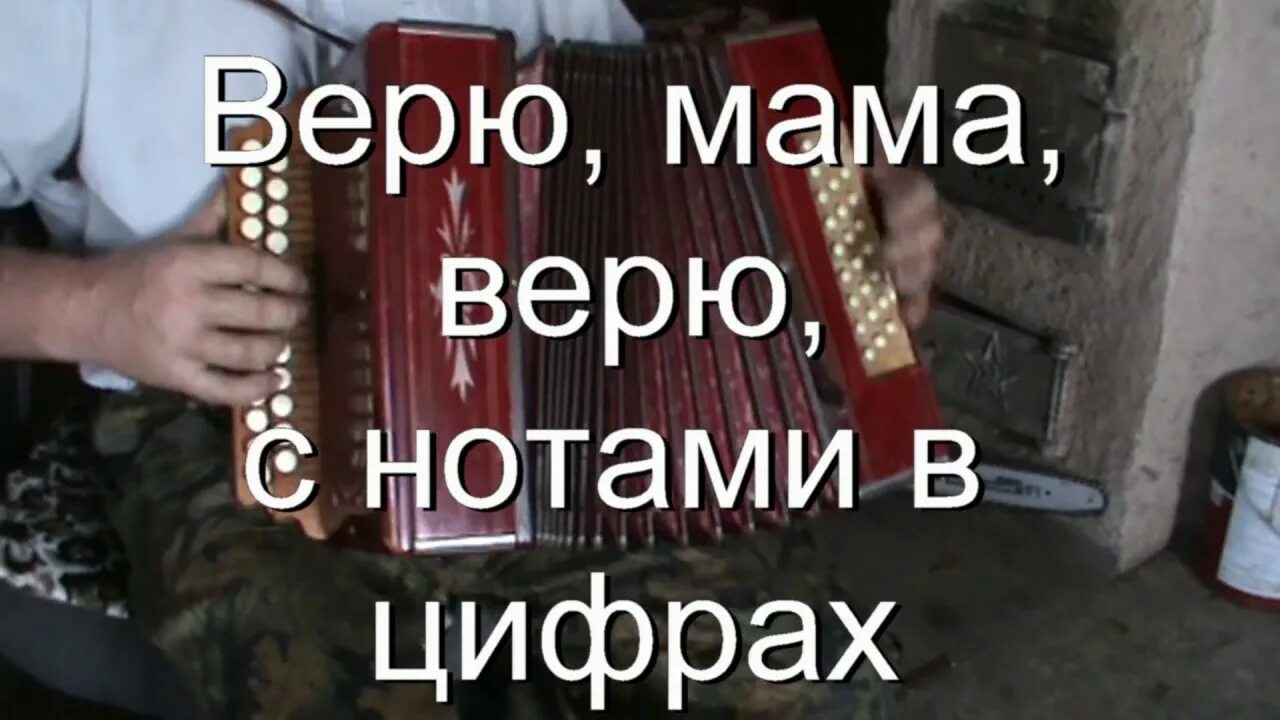 Верю, мама, верю, с нотами в цифрах